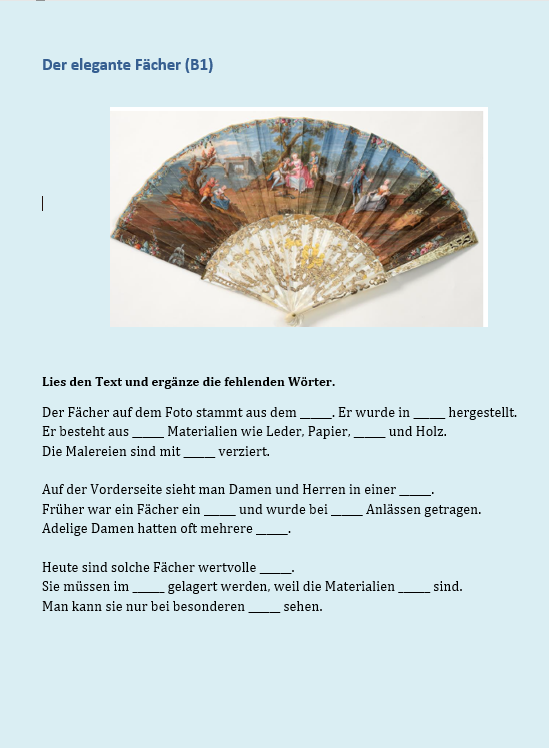 Der elegante Fächer (B1)

Lies den Text und ergänze die fehlenden Wörter.

Der Fächer auf dem Foto stammt aus dem _____. Er wurde in _____ hergestellt. Er besteht aus _____ Materialien wie Leder, Papier, _____ und Holz. Die Malereien sind mit _____ verziert.

Auf der Vorderseite sieht man Damen und Herren in einer _____. Früher war ein Fächer ein _____ und wurde bei _____ Anlässen getragen. Adelige Damen hatten oft mehrere _____.

Heute sind solche Fächer wertvolle _____. Sie müssen im _____ gelagert werden, weil die Materialien _____ sind. Man kann sie nur bei besonderen _____ sehen.